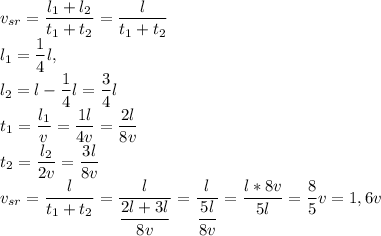 $v_{sr} = \frac{l_1 + l_2}{t_1 + t_2} = \frac{l}{t_1 + t_2}$
$l_1 = \frac{1}{4}l,$
$l_2 = l - \frac{1}{4}l = \frac{3}{4}l$
$t_1 = \frac{l_1}{v} = \frac{1l}{4v} = \frac{2l}{8v}$
$t_2 = \frac{l_2}{2v} = \frac{3l}{8v}$
$v_{sr} = \frac{l}{t_1 + t_2} = \frac{l}{\frac{2l + 3l}{8v}} = \frac{l}{\frac{5l}{8v}} = \frac{l * 8v}{5l} = \frac{8}{5}v = 1,6v$